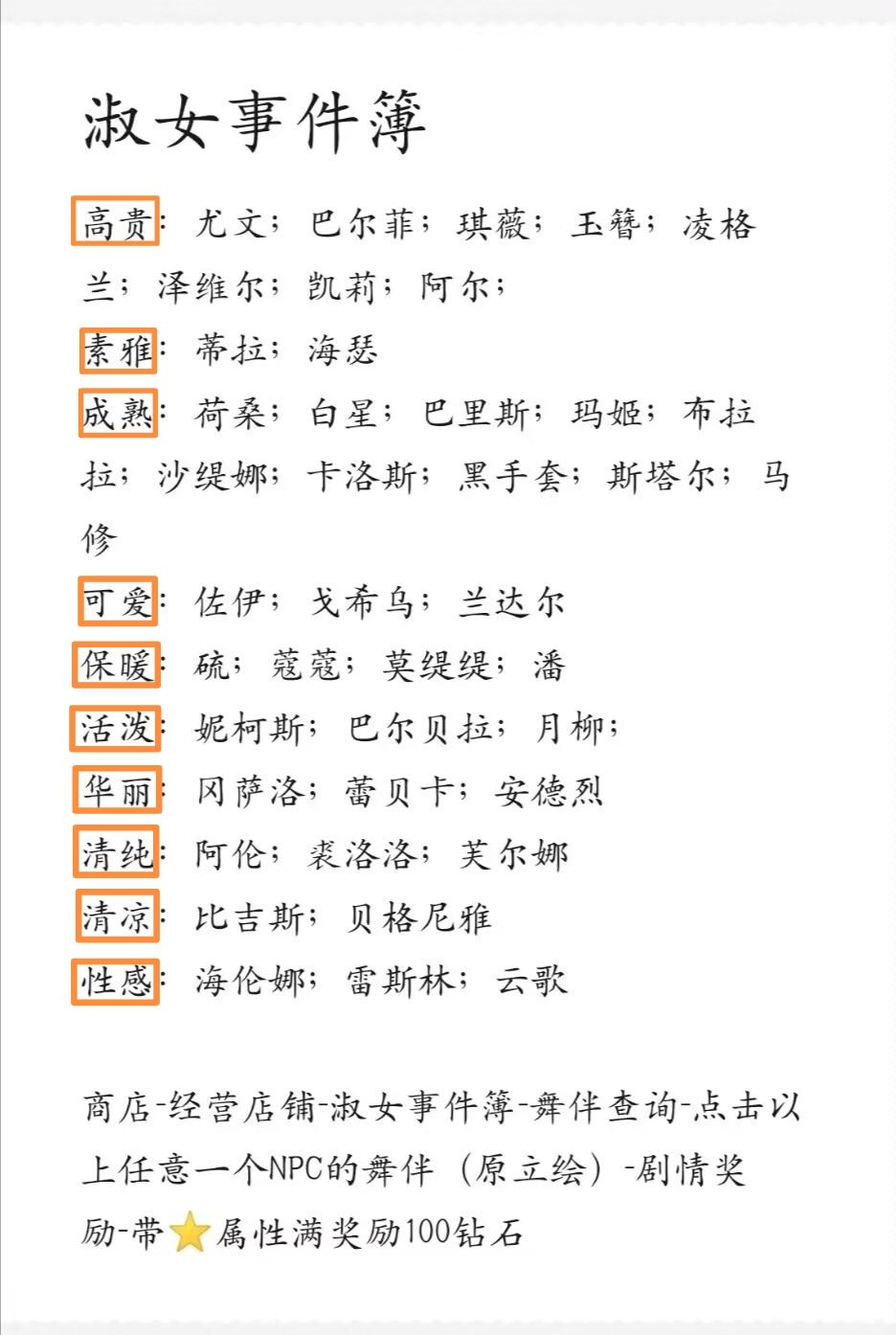 淑女事件簿

高贵：尤文；巴尔菲；琪薇；玉簪；凌格兰；泽维尔；凯莉；阿尔；

素雅：蒂拉；海瑟

成熟：荷桑；白星；巴里斯；玛姬；布拉拉；沙缇娜；卡洛斯；黑手套；斯塔尔；马修

可爱：佐伊；戈希乌；兰达尔

保暖：硫；蔻蔻；莫缇缇；潘

活泼：妮柯斯；巴尔贝拉；月柳；

华丽：冈萨洛；蕾贝卡；安德烈

清纯：阿伦；裘洛洛；芙尔娜

清凉：比吉斯；贝格尼雅

性感：海伦娜；雷斯林；云歌

商店-经营店铺-淑女事件簿-舞伴查询-点击以上任意一个NPC的舞伴（原立绘）-剧情奖励-带⭐属性满奖励100钻石